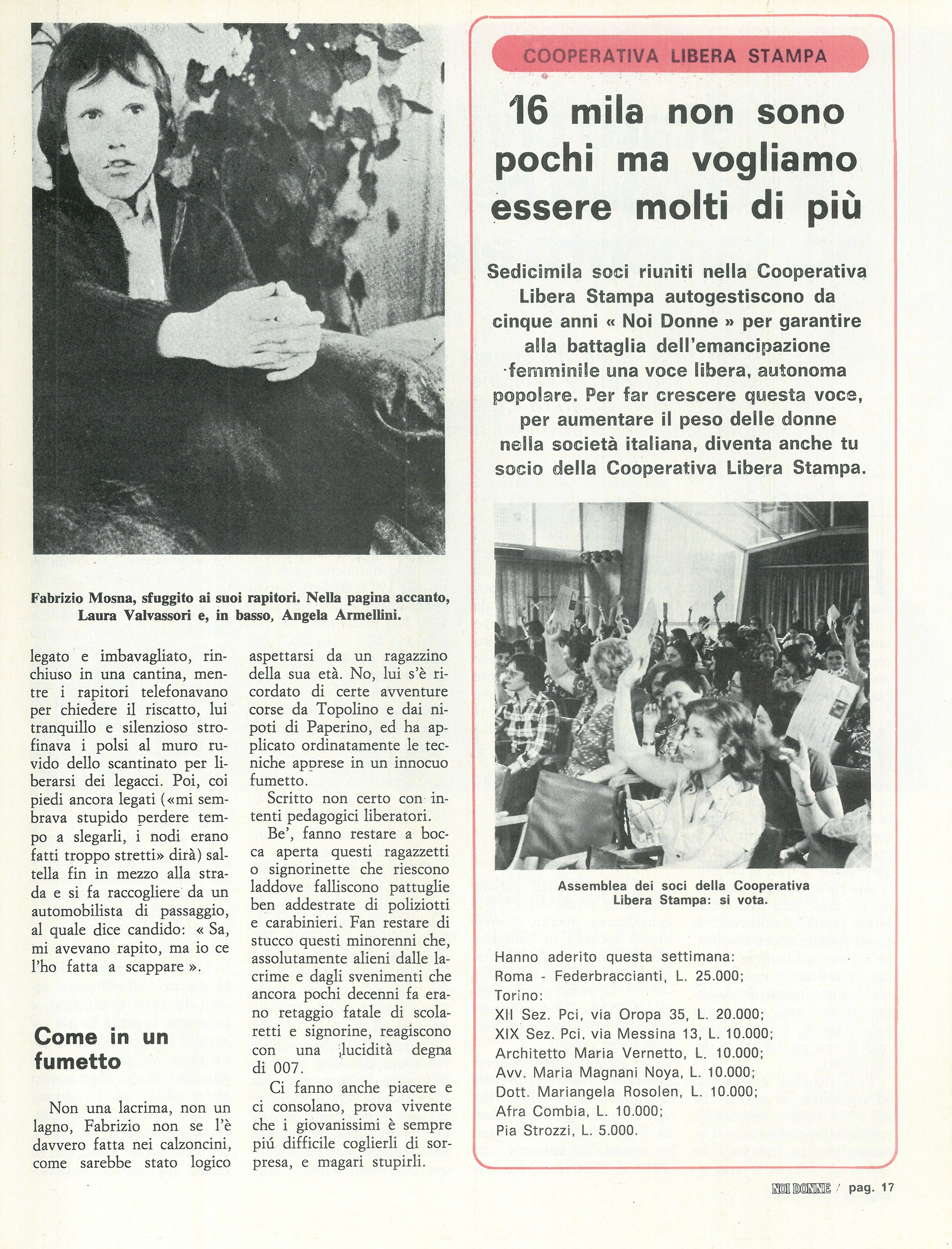 Fabrizio Mosna, sfuggito ai suoi rapitori. Nella pagina accanto, Laura Valvassori e, in basso, Angela Armellini.

legato e imbavagliato, rinchiuso in una cantina, mentre i rapitori telefonavano per chiedere il riscatto, lui tranquillo e silenzioso strofinava i polsi al muro ruvido dello scantinato per liberarsi dei legacci. Poi, coi piedi ancora legati («mi sembrava stupido perdere tempo a slegarli, i nodi erano fatti troppo stretti» dirà) saltella fin in mezzo alla strada e si fa raccogliere da un automobilista di passaggio, al quale dice candido: « Sa, mi avevano rapito, ma io ce l'ho fatta a scappare ».

Come in un fumetto

Non una lacrima, non un lagno, Fabrizio non se l'è davvero fatta nei calzoncini, come sarebbe stato logico aspettarsi da un ragazzino della sua età. No, lui s'è ricordato di certe avventure corse da Topolino e dai nipoti di Paperino, ed ha applicato ordinatamente le tecniche apprese in un innocuo fumetto.

Scritto non certo con intenti pedagogici liberatori.

Be', fanno restare a bocca aperta questi ragazzetti o signorinette che riescono laddove falliscono pattuglie ben addestrate di poliziotti e carabinieri. Fan restare di stucco questi minorenni che, assolutamente alieni dalle lacrime e dagli svenimenti che ancora pochi decenni fa erano retaggio fatale di scolaretti e signorine, reagiscono con una lucidità degna di 007.

Ci fanno anche piacere e ci consolano, prova vivente che i giovanissimi è sempre piú difficile coglierli di sorpresa, e magari stupirli.

COOPERATIVA LIBERA STAMPA

16 mila non sono pochi ma vogliamo essere molti di più

Sedicimila soci riuniti nella Cooperativa Libera Stampa autogestiscono da cinque anni « Noi Donne » per garantire alla battaglia dell'emancipazione femminile una voce libera, autonoma popolare. Per far crescere questa voce, per aumentare il peso delle donne nella società italiana, diventa anche tu socio della Cooperativa Libera Stampa.

Assemblea dei soci della Cooperativa Libera Stampa: si vota.

Hanno aderito questa settimana:
Roma - Federbraccianti, L. 25.000;
Torino:
XII Sez. Pci, via Oropa 35, L. 20.000;
XIX Sez. Pci, via Messina 13, L. 10.000;
Architetto Maria Vernetto, L. 10.000;
Avv. Maria Magnani Noya, L. 10.000;
Dott. Mariangela Rosolen, L. 10.000;
Afra Combia, L. 10.000;
Pia Strozzi, L. 5.000.

NOI DONNE / pag. 17